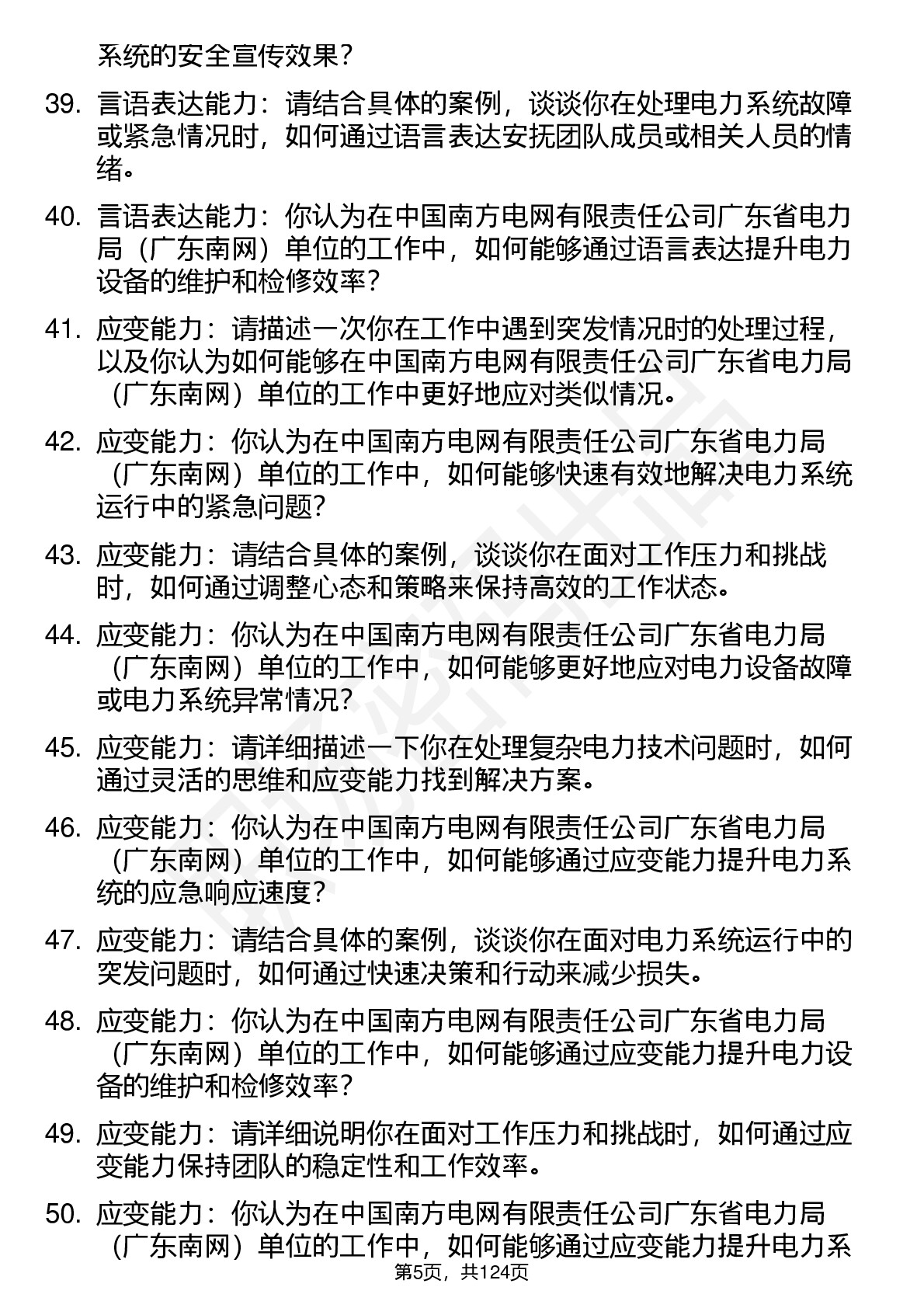 系统的安全宣传效果？

39. 言语表达能力：请结合具体的案例，谈谈你在处理电力系统故障或紧急情况时，如何通过语言表达安抚团队成员或相关人员的情绪。

40. 言语表达能力：你认为在中国南方电网有限责任公司广东省电力局（广东南网）单位的工作中，如何能够通过语言表达提升电力设备的维护和检修效率？

41. 应变能力：请描述一次你在工作中遇到突发情况时的处理过程，以及你认为如何能够在中国南方电网有限责任公司广东省电力局（广东南网）单位的工作中更好地应对类似情况。

42. 应变能力：你认为在中国南方电网有限责任公司广东省电力局（广东南网）单位的工作中，如何能够快速有效地解决电力系统运行中的紧急问题？

43. 应变能力：请结合具体的案例，谈谈你在面对工作压力和挑战时，如何通过调整心态和策略来保持高效的工作状态。

44. 应变能力：你认为在中国南方电网有限责任公司广东省电力局（广东南网）单位的工作中，如何能够更好地应对电力设备故障或电力系统异常情况？

45. 应变能力：请详细描述一下你在处理复杂电力技术问题时，如何通过灵活的思维和应变能力找到解决方案。

46. 应变能力：你认为在中国南方电网有限责任公司广东省电力局（广东南网）单位的工作中，如何能够通过应变能力提升电力系统的应急响应速度？

47. 应变能力：请结合具体的案例，谈谈你在面对电力系统运行中的突发问题时，如何通过快速决策和行动来减少损失。

48. 应变能力：你认为在中国南方电网有限责任公司广东省电力局（广东南网）单位的工作中，如何能够通过应变能力提升电力设备的维护和检修效率？

49. 应变能力：请详细说明你在面对工作压力和挑战时，如何通过应变能力保持团队的稳定性和工作效率。

50. 应变能力：你认为在中国南方电网有限责任公司广东省电力局（广东南网）单位的工作中，如何能够通过应变能力提升电力系

第5页，共124页